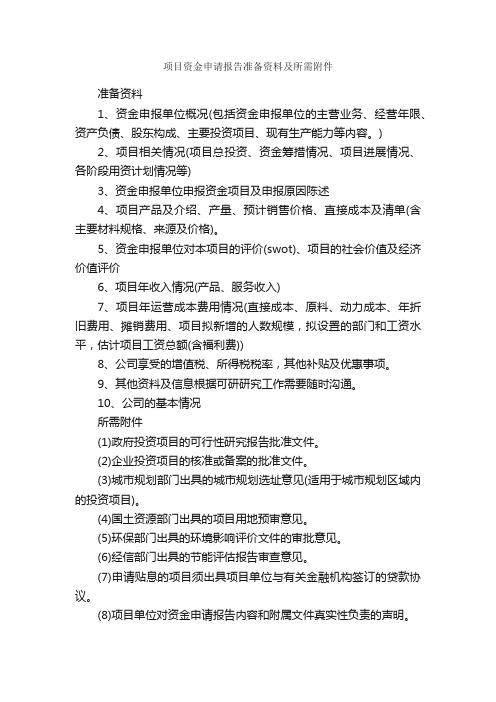 项目资金申请报告准备资料及所需附件

准备资料

1、资金申报单位概况(包括资金申报单位的主营业务、经营年限、资产负债、股东构成、主要投资项目、现有生产能力等内容。)

2、项目相关情况(项目总投资、资金筹措情况、项目进展情况、各阶段用资计划情况等)

3、资金申报单位申报资金项目及申报原因陈述

4、项目产品及介绍、产量、预计销售价格、直接成本及清单(含主要材料规格、来源及价格)。

5、资金申报单位对本项目的评价(swot)、项目的社会价值及经济价值评价

6、项目年收入情况(产品、服务收入)

7、项目年运营成本费用情况(直接成本、原料、动力成本、年折旧费用、摊销费用、项目拟新增的人数规模，拟设置的部门和工资水平，估计项目工资总额(含福利费))

8、公司享受的增值税、所得税税率，其他补贴及优惠事项。

9、其他资料及信息根据可研研究工作需要随时沟通。

10、公司的基本情况

所需附件

(1)政府投资项目的可行性研究报告批准文件。

(2)企业投资项目的核准或备案的批准文件。

(3)城市规划部门出具的城市规划选址意见(适用于城市规划区域内的投资项目)。

(4)国土资源部门出具的项目用地预审意见。

(5)环保部门出具的环境影响评价文件的审批意见。

(6)经信部门出具的节能评估报告审查意见。

(7)申请贴息的项目须出具项目单位与有关金融机构签订的贷款协议。

(8)项目单位对资金申请报告内容和附属文件真实性负责的声明。